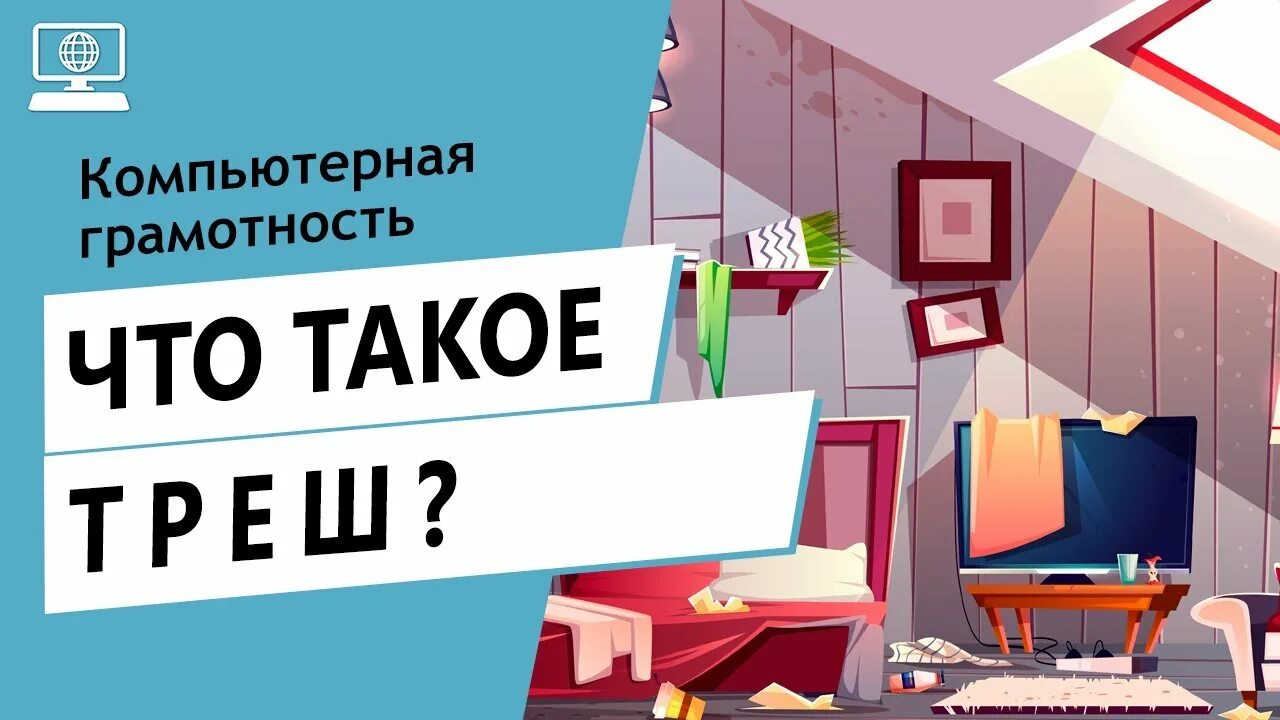 Компьютерная грамотность

ЧТО ТАКОЕ

Т Р Е Ш ?